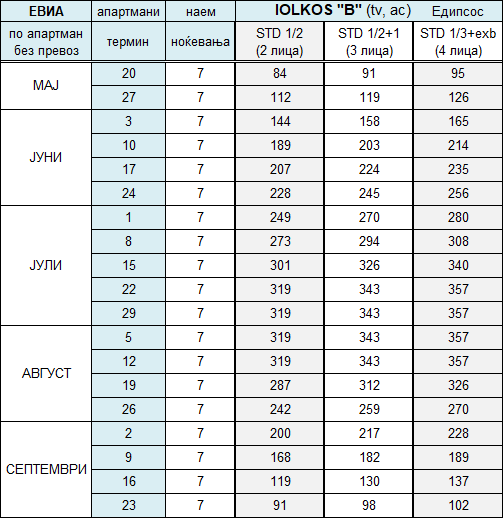 | ЕВИА | апартмани | наем | IOLKOS "B" (tv, ac) | | Едипсос |
|---|---|---|---|---|---|
| по апартман без превоз | термин | ноќевања | STD 1/2 (2 лица) | STD 1/2+1 (3 лица) | STD 1/3+exb (4 лица) |
| МАЈ | 20 | 7 | 84 | 91 | 95 |
| | 27 | 7 | 112 | 119 | 126 |
| ЈУНИ | 3 | 7 | 144 | 158 | 165 |
| | 10 | 7 | 189 | 203 | 214 |
| | 17 | 7 | 207 | 224 | 235 |
| | 24 | 7 | 228 | 245 | 256 |
| ЈУЛИ | 1 | 7 | 249 | 270 | 280 |
| | 8 | 7 | 273 | 294 | 308 |
| | 15 | 7 | 301 | 326 | 340 |
| | 22 | 7 | 319 | 343 | 357 |
| | 29 | 7 | 319 | 343 | 357 |
| АВГУСТ | 5 | 7 | 319 | 343 | 357 |
| | 12 | 7 | 319 | 343 | 357 |
| | 19 | 7 | 287 | 312 | 326 |
| | 26 | 7 | 242 | 259 | 270 |
| СЕПТЕМВРИ | 2 | 7 | 200 | 217 | 228 |
| | 9 | 7 | 168 | 182 | 189 |
| | 16 | 7 | 119 | 130 | 137 |
| | 23 | 7 | 91 | 98 | 102 |